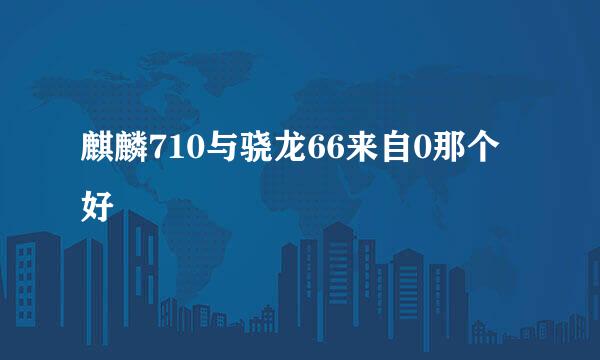 麒麟710与骁龙66来自0那个好